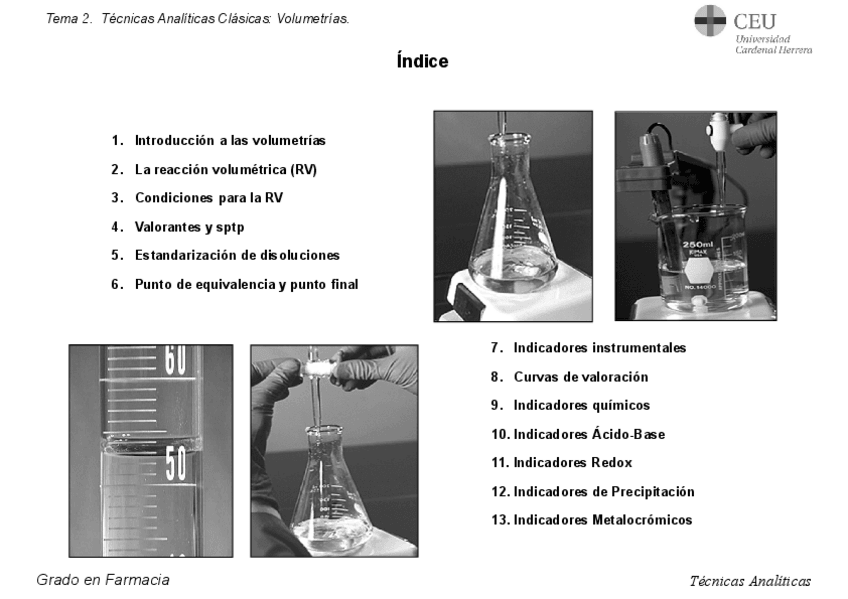 Tema 2. Técnicas Analíticas Clásicas: Volumetrías.

CEU Universidad Cardenal Herrera

Índice

1. Introducción a las volumetrías
2. La reacción volumétrica (RV)
3. Condiciones para la RV
4. Valorantes y sptp
5. Estandarización de disoluciones
6. Punto de equivalencia y punto final

250ml
NO. 14000

60
50

7. Indicadores instrumentales
8. Curvas de valoración
9. Indicadores químicos
10. Indicadores Ácido-Base
11. Indicadores Redox
12. Indicadores de Precipitación
13. Indicadores Metalocrómicos

Grado en Farmacia

Técnicas Analíticas